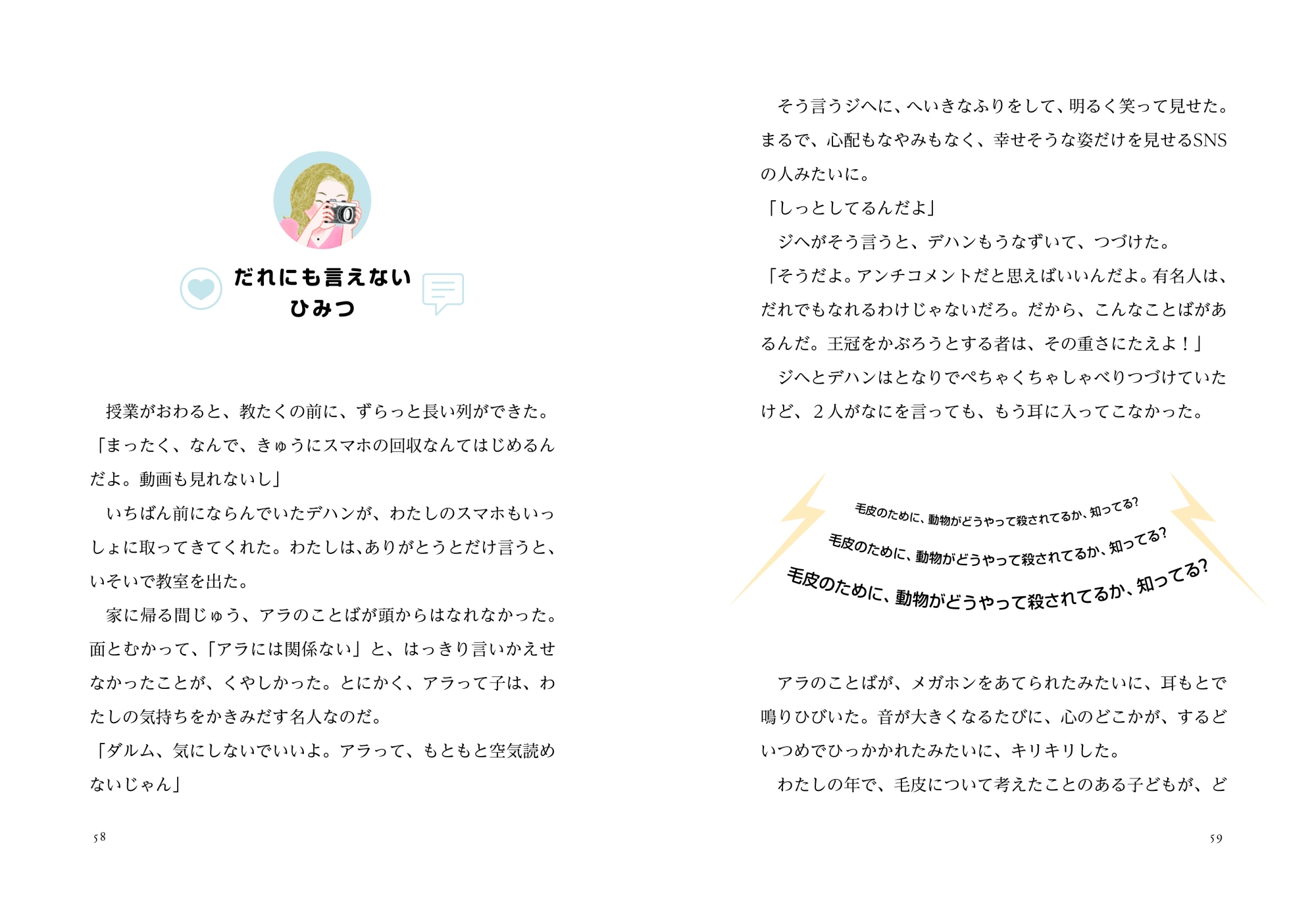 だれにも言えない
ひみつ

授業がおわると、教たくの前に、ずらっと長い列ができた。
「まったく、なんで、きゅうにスマホの回収なんてはじめるんだよ。動画も見れないし」
いちばん前にならんでいたデハンが、わたしのスマホもいっしょに取ってきてくれた。わたしは、ありがとうとだけ言うと、いそいで教室を出た。
家に帰る間じゅう、アラのことばが頭からはなれなかった。面とむかって、「アラには関係ない」と、はっきり言いかえせなかったことが、くやしかった。とにかく、アラって子は、わたしの気持ちをかきみだす名人なのだ。
「ダルム、気にしないでいいよ。アラって、もともと空気読めないじゃん」

58

そう言うジヘに、へいきなふりをして、明るく笑って見せた。まるで、心配もなやみもなく、幸せそうな姿だけを見せるSNSの人みたいに。
「しっとしてるんだよ」
ジヘがそう言うと、デハンもうなずいて、つづけた。
「そうだよ。アンチコメントだと思えばいいんだよ。有名人は、だれでもなれるわけじゃないだろ。だから、こんなことばがあるんだ。王冠をかぶろうとする者は、その重さにたえよ！」
ジヘとデハンはとなりでぺちゃくちゃしゃべりつづけていたけど、２人がなにを言っても、もう耳に入ってこなかった。

毛皮のために、動物がどうやって殺されてるか、知ってる?
毛皮のために、動物がどうやって殺されてるか、知ってる?
毛皮のために、動物がどうやって殺されてるか、知ってる?

アラのことばが、メガホンをあてられたみたいに、耳もとで鳴りひびいた。音が大きくなるたびに、心のどこかが、するどいつめでひっかかれたみたいに、キリキリした。
わたしの年で、毛皮について考えたことのある子どもが、ど

59